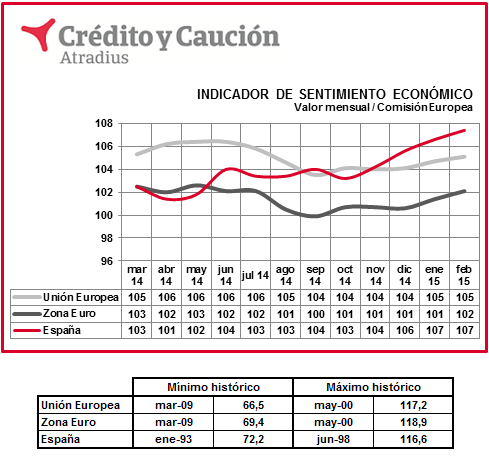 Crédito y Caución
Atradius

INDICADOR DE SENTIMIENTO ECONÓMICO
Valor mensual / Comisión Europea

108
106
104
102
100
98
96

| | mar 14 | abr 14 | may 14 | jun 14 | jul 14 | ago 14 | sep 14 | oct 14 | nov 14 | dic 14 | ene 15 | feb 15 |
|---|---|---|---|---|---|---|---|---|---|---|---|---|
| Unión Europea | 105 | 106 | 106 | 106 | 106 | 105 | 104 | 104 | 104 | 104 | 105 | 105 |
| Zona Euro | 103 | 102 | 103 | 102 | 102 | 101 | 100 | 101 | 101 | 101 | 101 | 102 |
| España | 103 | 101 | 102 | 104 | 103 | 103 | 104 | 103 | 104 | 106 | 107 | 107 |

| | Mínimo histórico | | Máximo histórico | |
|---|---|---|---|---|
| Unión Europea | mar-09 | 66,5 | may-00 | 117,2 |
| Zona Euro | mar-09 | 69,4 | may-00 | 118,9 |
| España | ene-93 | 72,2 | jun-98 | 116,6 |